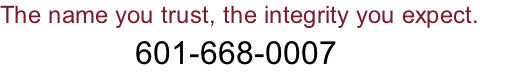 The name you trust, the integrity you expect.

601-668-0007